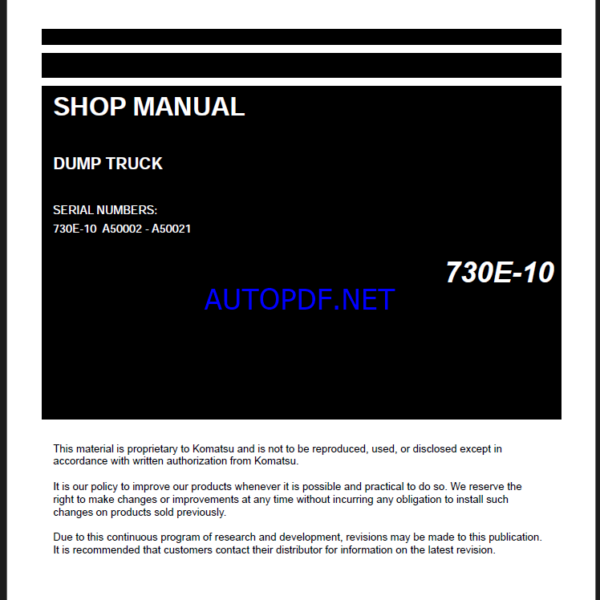 SHOP MANUAL

DUMP TRUCK

SERIAL NUMBERS:
730E-10 A50002 - A50021

730E-10

AUTOPDF.NET

This material is proprietary to Komatsu and is not to be reproduced, used, or disclosed except in accordance with written authorization from Komatsu.

It is our policy to improve our products whenever it is possible and practical to do so. We reserve the right to make changes or improvements at any time without incurring any obligation to install such changes on products sold previously.

Due to this continuous program of research and development, revisions may be made to this publication. It is recommended that customers contact their distributor for information on the latest revision.